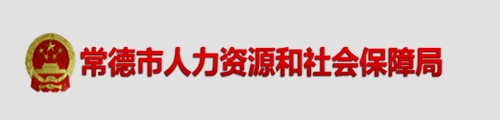 常德市人力资源和社会保障局